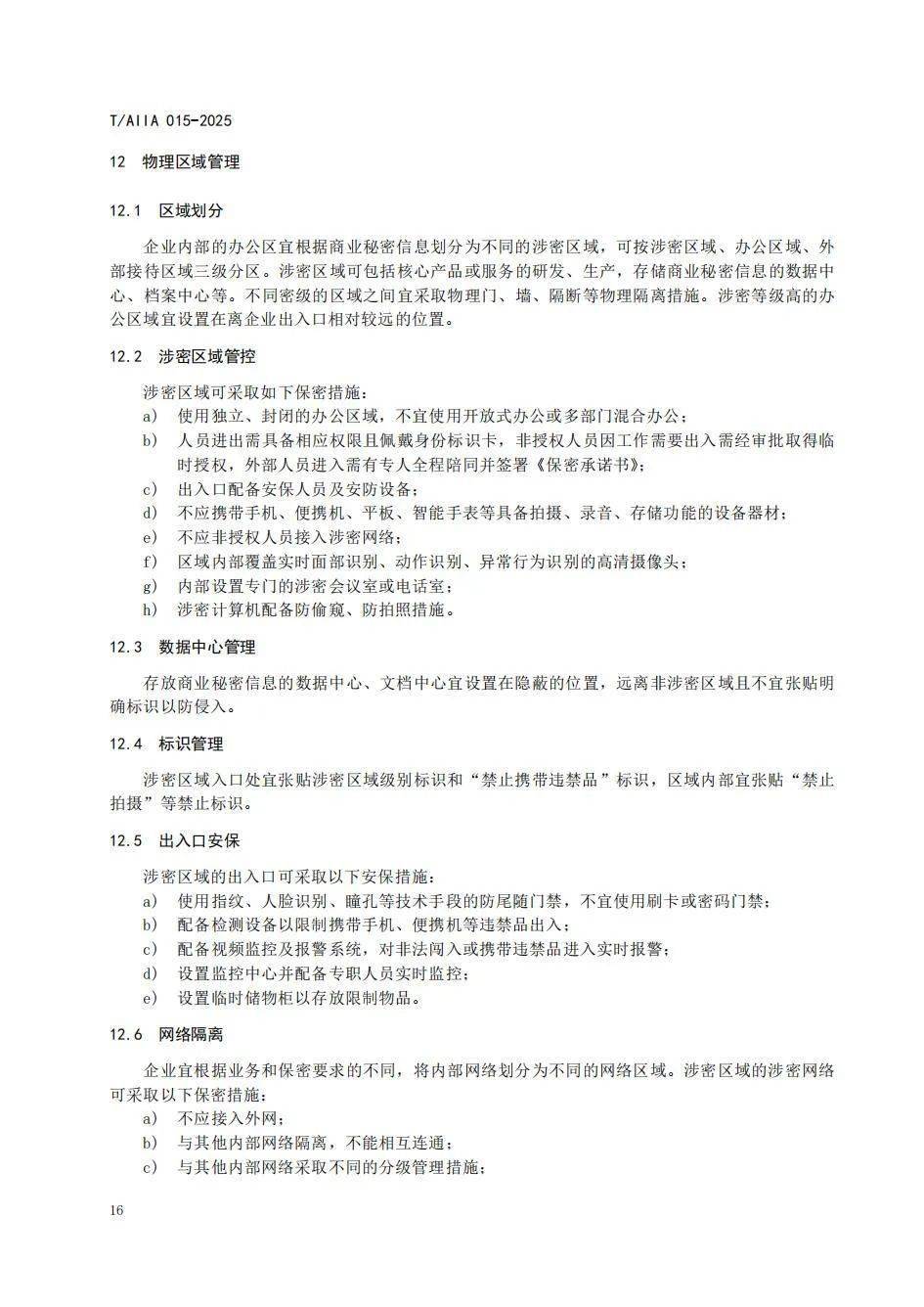 T/AIIA 015-2025

12 物理区域管理

12.1 区域划分

企业内部的办公区宜根据商业秘密信息划分为不同的涉密区域，可按涉密区域、办公区域、外部接待区域三级分区。涉密区域可包括核心产品或服务的研发、生产，存储商业秘密信息的数据中心、档案中心等。不同密级的区域之间宜采取物理门、墙、隔断等物理隔离措施。涉密等级高的办公区域宜设置在离企业出入口相对较远的位置。

12.2 涉密区域管控

涉密区域可采取如下保密措施：
a) 使用独立、封闭的办公区域，不宜使用开放式办公或多部门混合办公；
b) 人员进出需具备相应权限且佩戴身份标识卡，非授权人员因工作需要出入需经审批取得临时授权，外部人员进入需有专人全程陪同并签署《保密承诺书》；
c) 出入口配备安保人员及安防设备；
d) 不应携带手机、便携机、平板、智能手表等具备拍摄、录音、存储功能的设备器材；
e) 不应非授权人员接入涉密网络；
f) 区域内部覆盖实时面部识别、动作识别、异常行为识别的高清摄像头；
g) 内部设置专门的涉密会议室或电话室；
h) 涉密计算机配备防偷窥、防拍照措施。

12.3 数据中心管理

存放商业秘密信息的数据中心、文档中心宜设置在隐蔽的位置，远离非涉密区域且不宜张贴明确标识以防侵入。

12.4 标识管理

涉密区域入口处宜张贴涉密区域级别标识和“禁止携带违禁品”标识，区域内部宜张贴“禁止拍摄”等禁止标识。

12.5 出入口安保

涉密区域的出入口可采取以下安保措施：
a) 使用指纹、人脸识别、瞳孔等技术手段的防尾随门禁，不宜使用刷卡或密码门禁；
b) 配备检测设备以限制携带手机、便携机等违禁品出入；
c) 配备视频监控及报警系统，对非法闯入或携带违禁品进入实时报警；
d) 设置监控中心并配备专职人员实时监控；
e) 设置临时储物柜以存放限制物品。

12.6 网络隔离

企业宜根据业务和保密要求的不同，将内部网络划分为不同的网络区域。涉密区域的涉密网络可采取以下保密措施：
a) 不应接入外网；
b) 与其他内部网络隔离，不能相互连通；
c) 与其他内部网络采取不同的分级管理措施；

16